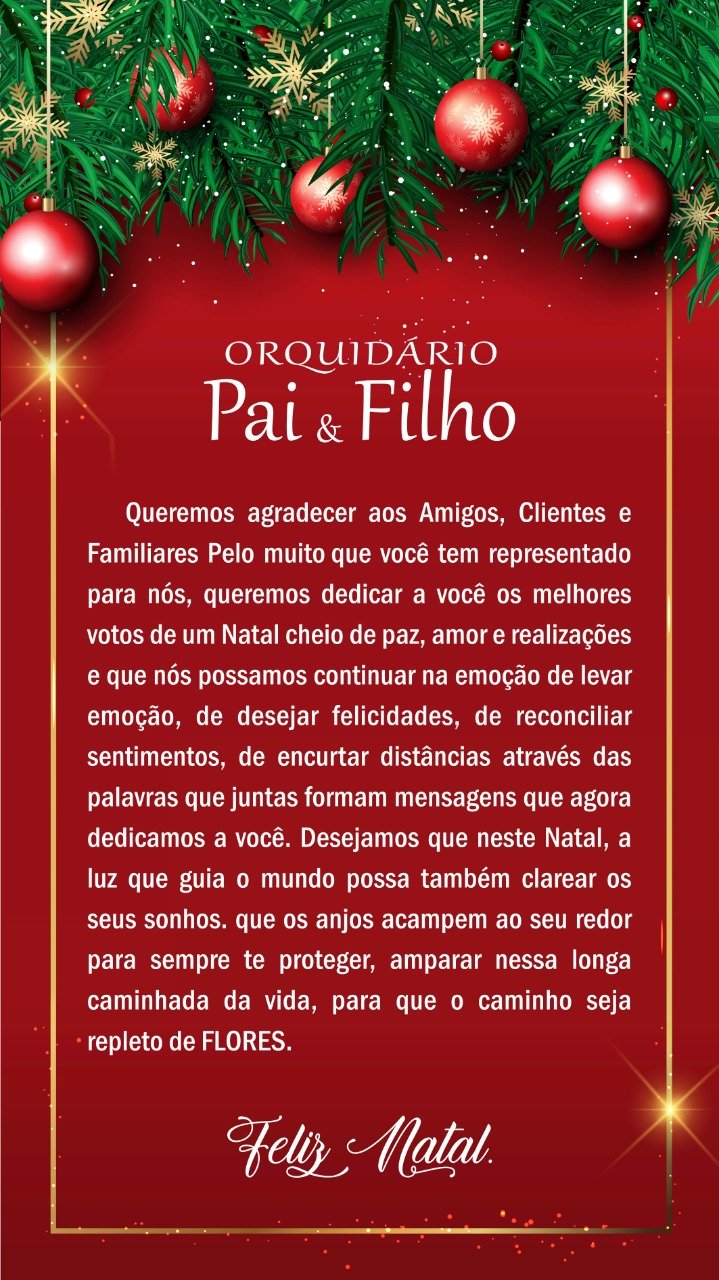 ORQUIDÁRIO
Pai & Filho

Queremos agradecer aos Amigos, Clientes e Familiares Pelo muito que você tem representado para nós, queremos dedicar a você os melhores votos de um Natal cheio de paz, amor e realizações e que nós possamos continuar na emoção de levar emoção, de desejar felicidades, de reconciliar sentimentos, de encurtar distâncias através das palavras que juntas formam mensagens que agora dedicamos a você. Desejamos que neste Natal, a luz que guia o mundo possa também clarear os seus sonhos. que os anjos acampem ao seu redor para sempre te proteger, amparar nessa longa caminhada da vida, para que o caminho seja repleto de FLORES.

Feliz Natal.